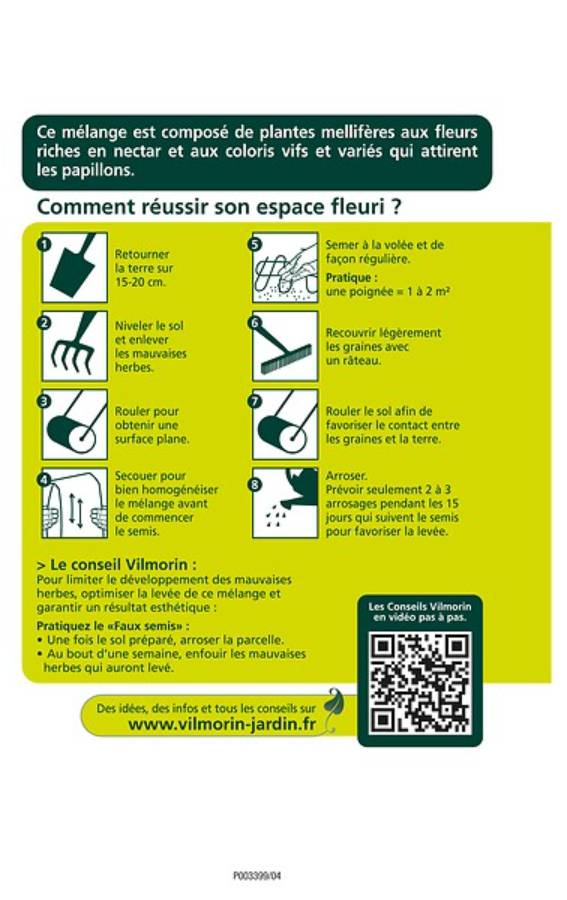 Ce mélange est composé de plantes mellifères aux fleurs riches en nectar et aux coloris vifs et variés qui attirent les papillons.

Comment réussir son espace fleuri ?

1 Retourner la terre sur 15-20 cm.

2 Niveler le sol et enlever les mauvaises herbes.

3 Rouler pour obtenir une surface plane.

4 Secouer pour bien homogénéiser le mélange avant de commencer le semis.

5 Semer à la volée et de façon régulière.
Pratique : une poignée = 1 à 2 m²

6 Recouvrir légèrement les graines avec un râteau.

7 Rouler le sol afin de favoriser le contact entre les graines et la terre.

8 Arroser.
Prévoir seulement 2 à 3 arrosages pendant les 15 jours qui suivent le semis pour favoriser la levée.

> Le conseil Vilmorin :
Pour limiter le développement des mauvaises herbes, optimiser la levée de ce mélange et garantir un résultat esthétique :

Pratiquez le «Faux semis» :
• Une fois le sol préparé, arroser la parcelle.
• Au bout d'une semaine, enfouir les mauvaises herbes qui auront levé.

Les Conseils Vilmorin en vidéo pas à pas.

Des idées, des infos et tous les conseils sur
www.vilmorin-jardin.fr

P003399/04